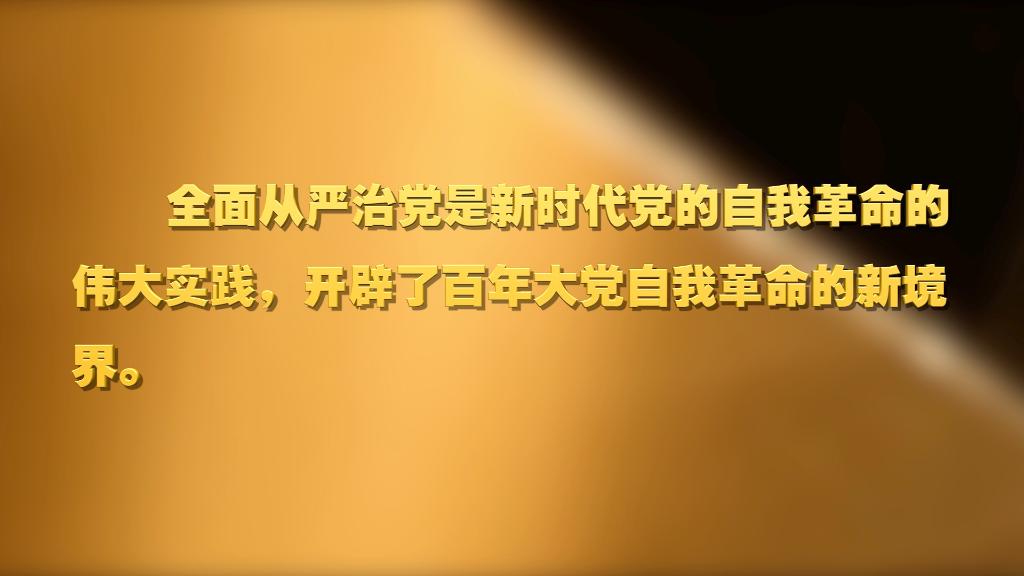 全面从严治党是新时代党的自我革命的伟大实践，开辟了百年大党自我革命的新境界。